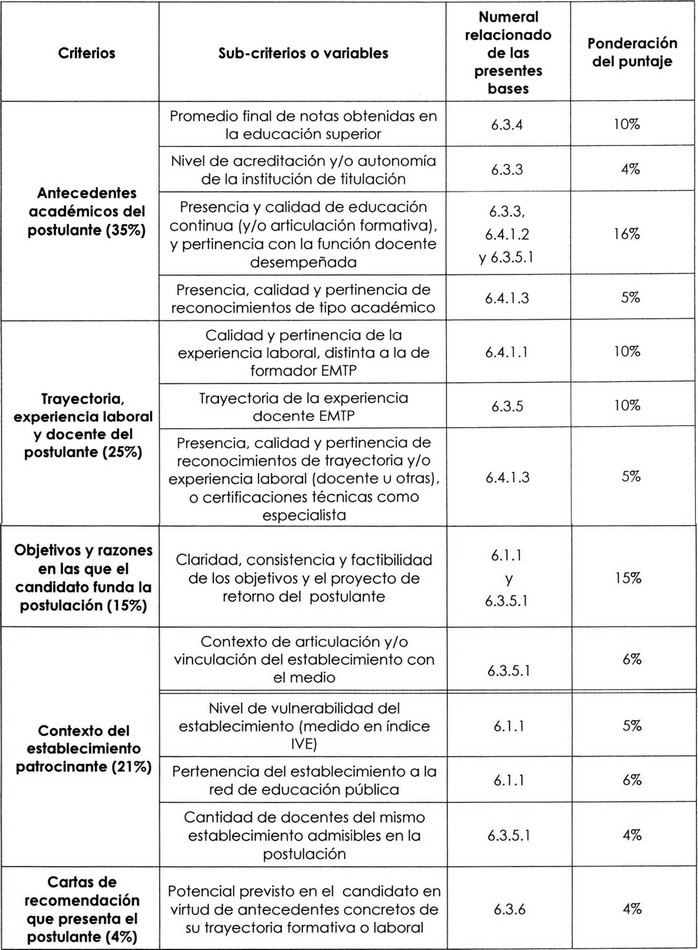 | Criterios | Sub-criterios o variables | Numeral relacionado de las presentes bases | Ponderación del puntaje |
|---|---|---|---|
| Antecedentes académicos del postulante (35%) | Promedio final de notas obtenidas en la educación superior | 6.3.4 | 10% |
| | Nivel de acreditación y/o autonomía de la institución de titulación | 6.3.3 | 4% |
| | Presencia y calidad de educación continua (y/o articulación formativa), y pertinencia con la función docente desempeñada | 6.3.3, 6.4.1.2 y 6.3.5.1 | 16% |
| | Presencia, calidad y pertinencia de reconocimientos de tipo académico | 6.4.1.3 | 5% |
| Trayectoria, experiencia laboral y docente del postulante (25%) | Calidad y pertinencia de la experiencia laboral, distinta a la de formador EMTP | 6.4.1.1 | 10% |
| | Trayectoria de la experiencia docente EMTP | 6.3.5 | 10% |
| | Presencia, calidad y pertinencia de reconocimientos de trayectoria y/o experiencia laboral (docente u otras), o certificaciones técnicas como especialista | 6.4.1.3 | 5% |
| Objetivos y razones en las que el candidato funda la postulación (15%) | Claridad, consistencia y factibilidad de los objetivos y el proyecto de retorno del postulante | 6.1.1 y 6.3.5.1 | 15% |
| Contexto del establecimiento patrocinante (21%) | Contexto de articulación y/o vinculación del establecimiento con el medio | 6.3.5.1 | 6% |
| | Nivel de vulnerabilidad del establecimiento (medido en índice IVE) | 6.1.1 | 5% |
| | Pertenencia del establecimiento a la red de educación pública | 6.1.1 | 6% |
| | Cantidad de docentes del mismo establecimiento admisibles en la postulación | 6.3.5.1 | 4% |
| Cartas de recomendación que presenta el postulante (4%) | Potencial previsto en el candidato en virtud de antecedentes concretos de su trayectoria formativa o laboral | 6.3.6 | 4% |